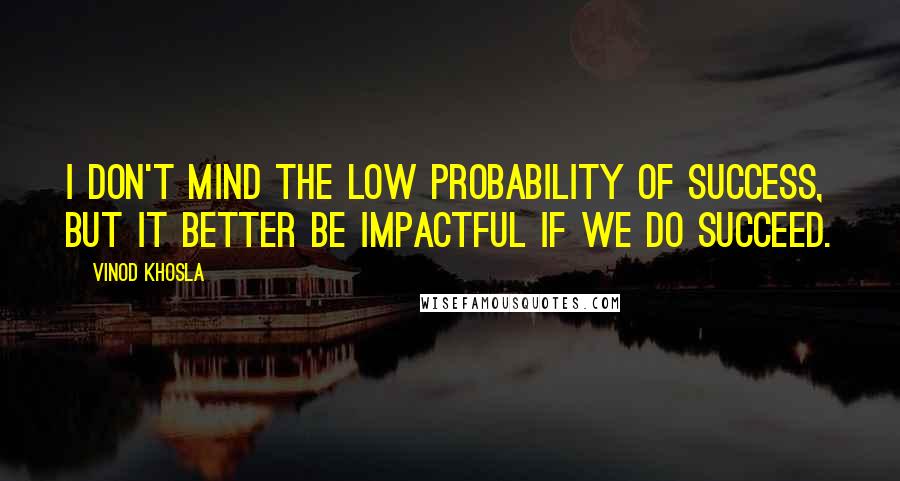 I DON'T MIND THE LOW PROBABILITY OF SUCCESS, BUT IT BETTER BE IMPACTFUL IF WE DO SUCCEED.

VINOD KHOSLA

WISEFAMOUSQUOTES.COM